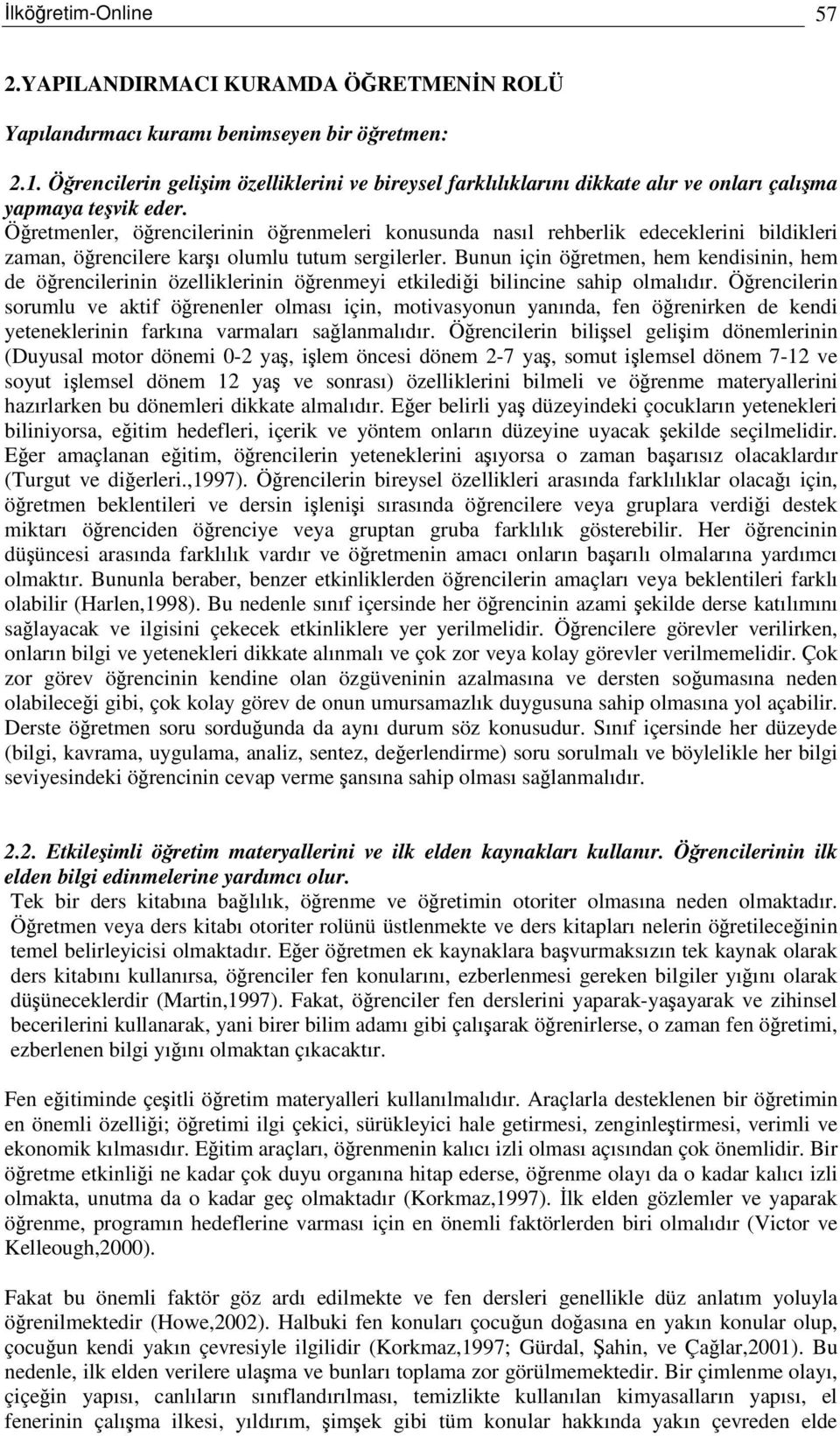 İlköğretim-Online 57

2.YAPILANDIRMACI KURAMDA ÖĞRETMENİN ROLÜ

Yapılandırmacı kuramı benimseyen bir öğretmen:

2.1. Öğrencilerin gelişim özelliklerini ve bireysel farklılıklarını dikkate alır ve onları çalışma yapmaya teşvik eder.

Öğretmenler, öğrencilerinin öğrenmeleri konusunda nasıl rehberlik edeceklerini bildikleri zaman, öğrencilere karşı olumlu tutum sergilerler. Bunun için öğretmen, hem kendisinin, hem de öğrencilerinin özelliklerinin öğrenmeyi etkilediği bilincine sahip olmalıdır. Öğrencilerin sorumlu ve aktif öğrenenler olması için, motivasyonun yanında, fen öğrenirken de kendi yeteneklerinin farkına varmaları sağlanmalıdır. Öğrencilerin bilişsel gelişim dönemlerinin (Duyusal motor dönemi 0-2 yaş, işlem öncesi dönem 2-7 yaş, somut işlemsel dönem 7-12 ve soyut işlemsel dönem 12 yaş ve sonrası) özelliklerini bilmeli ve öğrenme materyallerini hazırlarken bu dönemleri dikkate almalıdır. Eğer belirli yaş düzeyindeki çocukların yetenekleri biliniyorsa, eğitim hedefleri, içerik ve yöntem onların düzeyine uyacak şekilde seçilmelidir. Eğer amaçlanan eğitim, öğrencilerin yeteneklerini aşıyorsa o zaman başarısız olacaklardır (Turgut ve diğerleri.,1997). Öğrencilerin bireysel özellikleri arasında farklılıklar olacağı için, öğretmen beklentileri ve dersin işlenişi sırasında öğrencilere veya gruplara verdiği destek miktarı öğrenciden öğrenciye veya gruptan gruba farklılık gösterebilir. Her öğrencinin düşüncesi arasında farklılık vardır ve öğretmenin amacı onların başarılı olmalarına yardımcı olmaktır. Bununla beraber, benzer etkinliklerden öğrencilerin amaçları veya beklentileri farklı olabilir (Harlen,1998). Bu nedenle sınıf içersinde her öğrencinin azami şekilde derse katılımını sağlayacak ve ilgisini çekecek etkinliklere yer yerilmelidir. Öğrencilere görevler verilirken, onların bilgi ve yetenekleri dikkate alınmalı ve çok zor veya kolay görevler verilmemelidir. Çok zor görev öğrencinin kendine olan özgüveninin azalmasına ve dersten soğumasına neden olabileceği gibi, çok kolay görev de onun umursamazlık duygusuna sahip olmasına yol açabilir. Derste öğretmen soru sorduğunda da aynı durum söz konusudur. Sınıf içersinde her düzeyde (bilgi, kavrama, uygulama, analiz, sentez, değerlendirme) soru sorulmalı ve böylelikle her bilgi seviyesindeki öğrencinin cevap verme şansına sahip olması sağlanmalıdır.

2.2. Etkileşimli öğretim materyallerini ve ilk elden kaynakları kullanır. Öğrencilerinin ilk elden bilgi edinmelerine yardımcı olur.

Tek bir ders kitabına bağlılık, öğrenme ve öğretimin otoriter olmasına neden olmaktadır. Öğretmen veya ders kitabı otoriter rolünü üstlenmekte ve ders kitapları nelerin öğretileceğinin temel belirleyicisi olmaktadır. Eğer öğretmen ek kaynaklara başvurmaksızın tek kaynak olarak ders kitabını kullanırsa, öğrenciler fen konularını, ezberlenmesi gereken bilgiler yığını olarak düşüneceklerdir (Martin,1997). Fakat, öğrenciler fen derslerini yaparak-yaşayarak ve zihinsel becerilerini kullanarak, yani birer bilim adamı gibi çalışarak öğrenirlerse, o zaman fen öğretimi, ezberlenen bilgi yığını olmaktan çıkacaktır.

Fen eğitiminde çeşitli öğretim materyalleri kullanılmalıdır. Araçlarla desteklenen bir öğretimin en önemli özelliği; öğretimi ilgi çekici, sürükleyici hale getirmesi, zenginleştirmesi, verimli ve ekonomik kılmasıdır. Eğitim araçları, öğrenmenin kalıcı izli olması açısından çok önemlidir. Bir öğretme etkinliği ne kadar çok duyu organına hitap ederse, öğrenme olayı da o kadar kalıcı izli olmakta, unutma da o kadar geç olmaktadır (Korkmaz,1997). İlk elden gözlemler ve yaparak öğrenme, programın hedeflerine varması için en önemli faktörlerden biri olmalıdır (Victor ve Kelleough,2000).

Fakat bu önemli faktör göz ardı edilmekte ve fen dersleri genellikle düz anlatım yoluyla öğrenilmektedir (Howe,2002). Halbuki fen konuları çocuğun doğasına en yakın konular olup, çocuğun kendi yakın çevresiyle ilgilidir (Korkmaz,1997; Gürdal, Şahin, ve Çağlar,2001). Bu nedenle, ilk elden verilere ulaşma ve bunları toplama zor görülmemektedir. Bir çimlenme olayı, çiçeğin yapısı, canlıların sınıflandırılması, temizlikte kullanılan kimyasalların yapısı, el fenerinin çalışma ilkesi, yıldırım, şimşek gibi tüm konular hakkında yakın çevreden elde